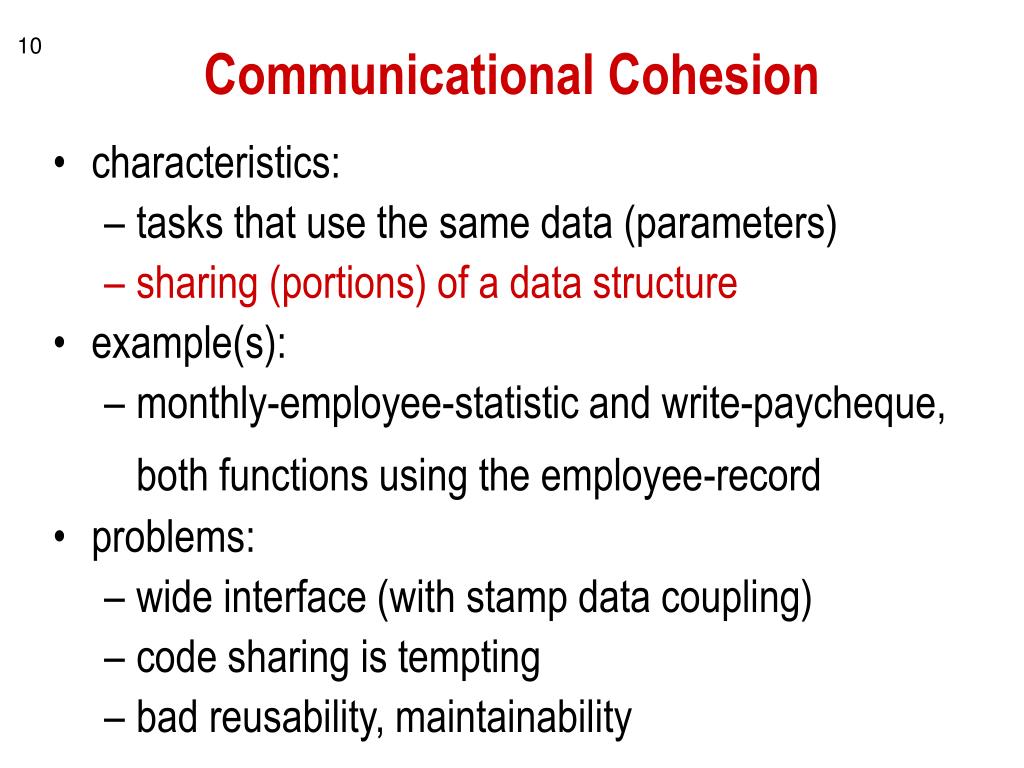 10

Communicational Cohesion

• characteristics:
– tasks that use the same data (parameters)
– sharing (portions) of a data structure
• example(s):
– monthly-employee-statistic and write-paycheque, both functions using the employee-record
• problems:
– wide interface (with stamp data coupling)
– code sharing is tempting
– bad reusability, maintainability